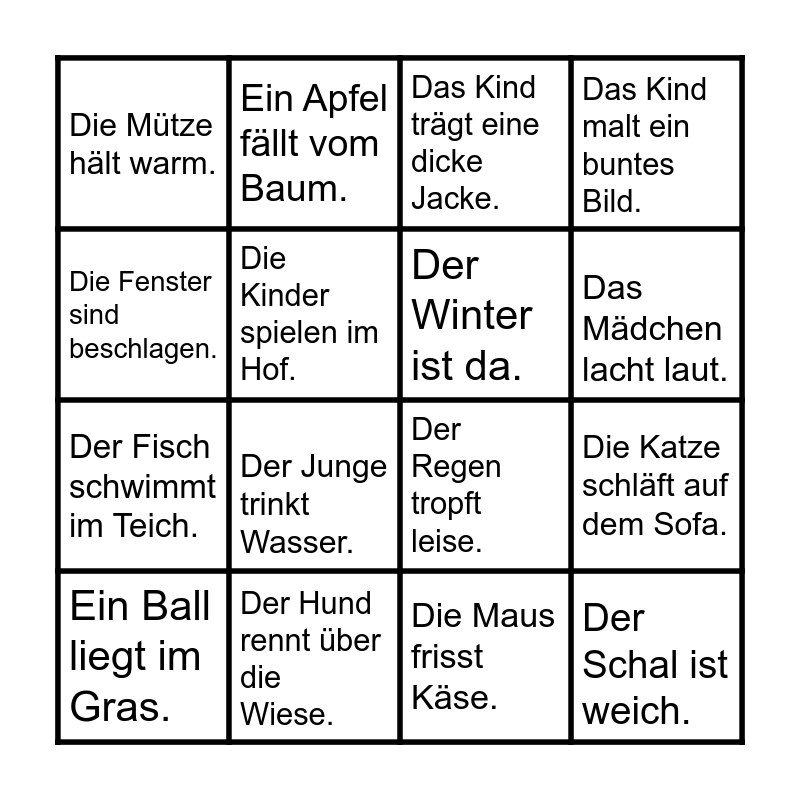 | | | | |
|---|---|---|---|
| Die Mütze hält warm. | Ein Apfel fällt vom Baum. | Das Kind trägt eine dicke Jacke. | Das Kind malt ein buntes Bild. |
| Die Fenster sind beschlagen. | Die Kinder spielen im Hof. | Der Winter ist da. | Das Mädchen lacht laut. |
| Der Fisch schwimmt im Teich. | Der Junge trinkt Wasser. | Der Regen tropft leise. | Die Katze schläft auf dem Sofa. |
| Ein Ball liegt im Gras. | Der Hund rennt über die Wiese. | Die Maus frisst Käse. | Der Schal ist weich. |